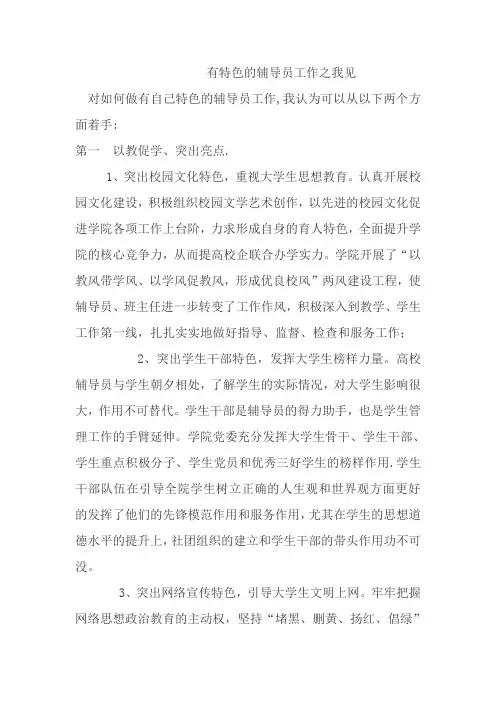 有特色的辅导员工作之我见

对如何做有自己特色的辅导员工作,我认为可以从以下两个方面着手:

第一　以教促学、突出亮点.

1、突出校园文化特色，重视大学生思想教育。认真开展校园文化建设，积极组织校园文学艺术创作，以先进的校园文化促进学院各项工作上台阶，力求形成自身的育人特色，全面提升学院的核心竞争力，从而提高校企联合办学实力。学院开展了“以教风带学风、以学风促教风，形成优良校风”两风建设工程，使辅导员、班主任进一步转变了工作作风，积极深入到教学、学生工作第一线，扎扎实实地做好指导、监督、检查和服务工作;

2、突出学生干部特色，发挥大学生榜样力量。高校辅导员与学生朝夕相处，了解学生的实际情况，对大学生影响很大，作用不可替代。学生干部是辅导员的得力助手，也是学生管理工作的手臂延伸。学院党委充分发挥大学生骨干、学生干部、学生重点积极分子、学生党员和优秀三好学生的榜样作用.学生干部队伍在引导全院学生树立正确的人生观和世界观方面更好的发挥了他们的先锋模范作用和服务作用,尤其在学生的思想道德水平的提升上,社团组织的建立和学生干部的带头作用功不可没。

3、突出网络宣传特色，引导大学生文明上网。牢牢把握网络思想政治教育的主动权，坚持“堵黑、删黄、扬红、倡绿”